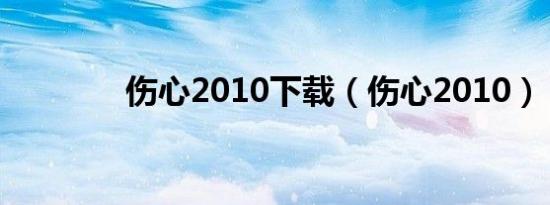 伤心2010下载（伤心2010）